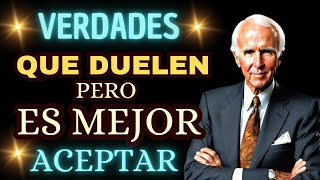 VERDADES
QUE DUELEN
PERO
ES MEJOR
ACEPTAR